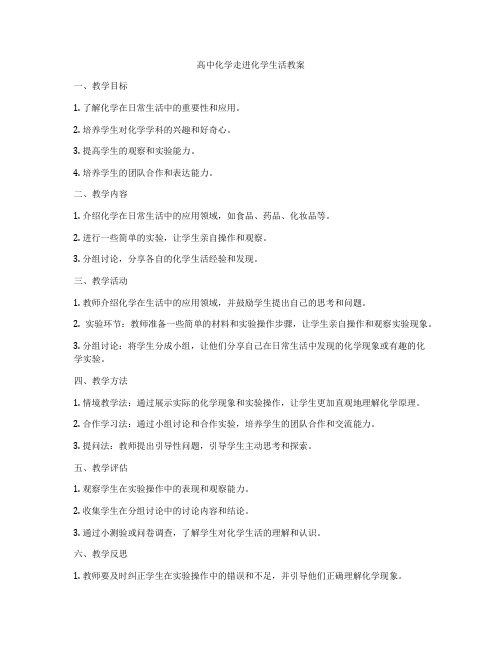 高中化学走进化学生活教案

一、教学目标

1. 了解化学在日常生活中的重要性和应用。

2. 培养学生对化学学科的兴趣和好奇心。

3. 提高学生的观察和实验能力。

4. 培养学生的团队合作和表达能力。

二、教学内容

1. 介绍化学在日常生活中的应用领域，如食品、药品、化妆品等。

2. 进行一些简单的实验，让学生亲自操作和观察。

3. 分组讨论，分享各自的化学生活经验和发现。

三、教学活动

1. 教师介绍化学在生活中的应用领域，并鼓励学生提出自己的思考和问题。

2. 实验环节：教师准备一些简单的材料和实验操作步骤，让学生亲自操作和观察实验现象。

3. 分组讨论：将学生分成小组，让他们分享自己在日常生活中发现的化学现象或有趣的化学实验。

四、教学方法

1. 情境教学法：通过展示实际的化学现象和实验操作，让学生更加直观地理解化学原理。

2. 合作学习法：通过小组讨论和合作实验，培养学生的团队合作和交流能力。

3. 提问法：教师提出引导性问题，引导学生主动思考和探索。

五、教学评估

1. 观察学生在实验操作中的表现和观察能力。

2. 收集学生在分组讨论中的讨论内容和结论。

3. 通过小测验或问卷调查，了解学生对化学生活的理解和认识。

六、教学反思

1. 教师要及时纠正学生在实验操作中的错误和不足，并引导他们正确理解化学现象。